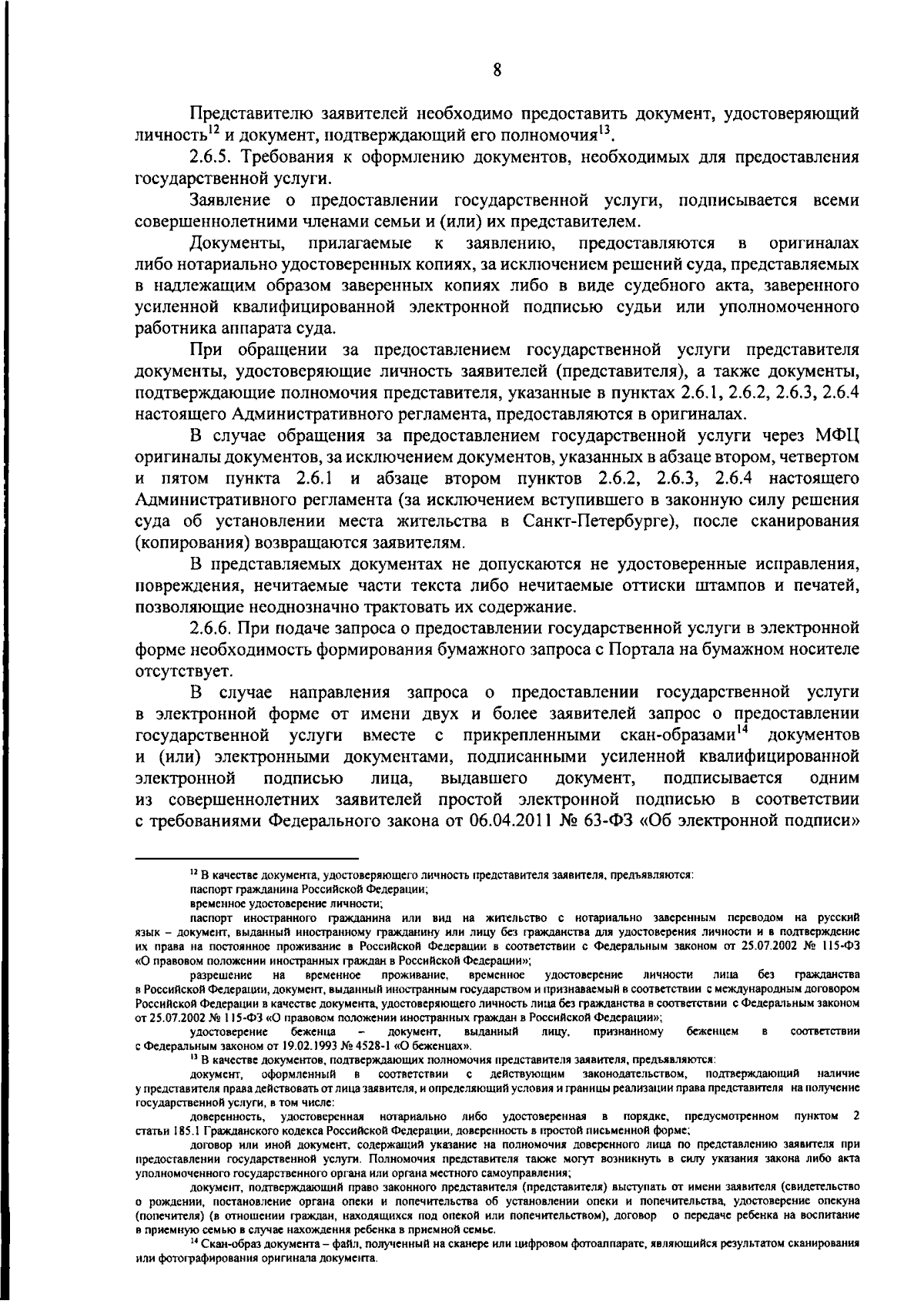 8

Представителю заявителей необходимо предоставить документ, удостоверяющий личность$^{12}$ и документ, подтверждающий его полномочия$^{13}$.

2.6.5. Требования к оформлению документов, необходимых для предоставления государственной услуги.

Заявление о предоставлении государственной услуги, подписывается всеми совершеннолетними членами семьи и (или) их представителем.

Документы, прилагаемые к заявлению, предоставляются в оригиналах либо нотариально удостоверенных копиях, за исключением решений суда, представляемых в надлежащим образом заверенных копиях либо в виде судебного акта, заверенного усиленной квалифицированной электронной подписью судьи или уполномоченного работника аппарата суда.

При обращении за предоставлением государственной услуги представителя документы, удостоверяющие личность заявителей (представителя), а также документы, подтверждающие полномочия представителя, указанные в пунктах 2.6.1, 2.6.2, 2.6.3, 2.6.4 настоящего Административного регламента, предоставляются в оригиналах.

В случае обращения за предоставлением государственной услуги через МФЦ оригиналы документов, за исключением документов, указанных в абзаце втором, четвертом и пятом пункта 2.6.1 и абзаце втором пунктов 2.6.2, 2.6.3, 2.6.4 настоящего Административного регламента (за исключением вступившего в законную силу решения суда об установлении места жительства в Санкт-Петербурге), после сканирования (копирования) возвращаются заявителям.

В представляемых документах не допускаются не удостоверенные исправления, повреждения, нечитаемые части текста либо нечитаемые оттиски штампов и печатей, позволяющие неоднозначно трактовать их содержание.

2.6.6. При подаче запроса о предоставлении государственной услуги в электронной форме необходимость формирования бумажного запроса с Портала на бумажном носителе отсутствует.

В случае направления запроса о предоставлении государственной услуги в электронной форме от имени двух и более заявителей запрос о предоставлении государственной услуги вместе с прикрепленными скан-образами$^{14}$ документов и (или) электронными документами, подписанными усиленной квалифицированной электронной подписью лица, выдавшего документ, подписывается одним из совершеннолетних заявителей простой электронной подписью в соответствии с требованиями Федерального закона от 06.04.2011 № 63-ФЗ «Об электронной подписи»

$^{12}$ В качестве документа, удостоверяющего личность представителя заявителя, предъявляются:
паспорт гражданина Российской Федерации;
временное удостоверение личности;
паспорт иностранного гражданина или вид на жительство с нотариально заверенным переводом на русский язык – документ, выданный иностранному гражданину или лицу без гражданства для удостоверения личности и в подтверждение их права на постоянное проживание в Российской Федерации в соответствии с Федеральным законом от 25.07.2002 № 115-ФЗ «О правовом положении иностранных граждан в Российской Федерации»;
разрешение на временное проживание, временное удостоверение личности лица без гражданства в Российской Федерации, документ, выданный иностранным государством и признаваемый в соответствии с международным договором Российской Федерации в качестве документа, удостоверяющего личность лица без гражданства в соответствии с Федеральным законом от 25.07.2002 № 115-ФЗ «О правовом положении иностранных граждан в Российской Федерации»;
удостоверение беженца – документ, выданный лицу, признанному беженцем в соответствии с Федеральным законом от 19.02.1993 № 4528-1 «О беженцах».
$^{13}$ В качестве документов, подтверждающих полномочия представителя заявителя, предъявляются:
документ, оформленный в соответствии с действующим законодательством, подтверждающий наличие у представителя права действовать от лица заявителя, и определяющий условия и границы реализации права представителя на получение государственной услуги, в том числе:
доверенность, удостоверенная нотариально либо удостоверенная в порядке, предусмотренном пунктом 2 статьи 185.1 Гражданского кодекса Российской Федерации, доверенность в простой письменной форме;
договор или иной документ, содержащий указание на полномочия доверенного лица по представлению заявителя при предоставлении государственной услуги. Полномочия представителя также могут возникнуть в силу указания закона либо акта уполномоченного государственного органа или органа местного самоуправления;
документ, подтверждающий право законного представителя (представителя) выступать от имени заявителя (свидетельство о рождении, постановление органа опеки и попечительства об установлении опеки и попечительства, удостоверение опекуна (попечителя) (в отношении граждан, находящихся под опекой или попечительством), договор о передаче ребенка на воспитание в приемную семью в случае нахождения ребенка в приемной семье.
$^{14}$ Скан-образ документа – файл, полученный на сканере или цифровом фотоаппарате, являющийся результатом сканирования или фотографирования оригинала документа.